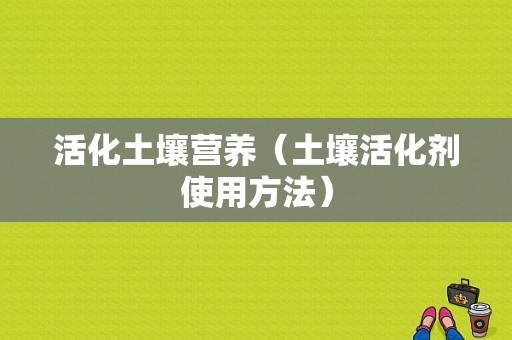 活化土壤营养（土壤活化剂使用方法）